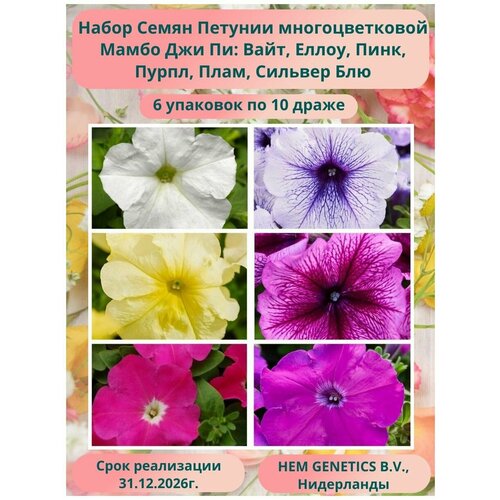 Набор Семян Петунии многоцветковой Мамбо Джи Пи: Вайт, Еллоу, Пинк, Пурпл, Плам, Сильвер Блю

6 упаковок по 10 драже

Срок реализации 31.12.2026г.

HEM GENETICS B.V., Нидерланды